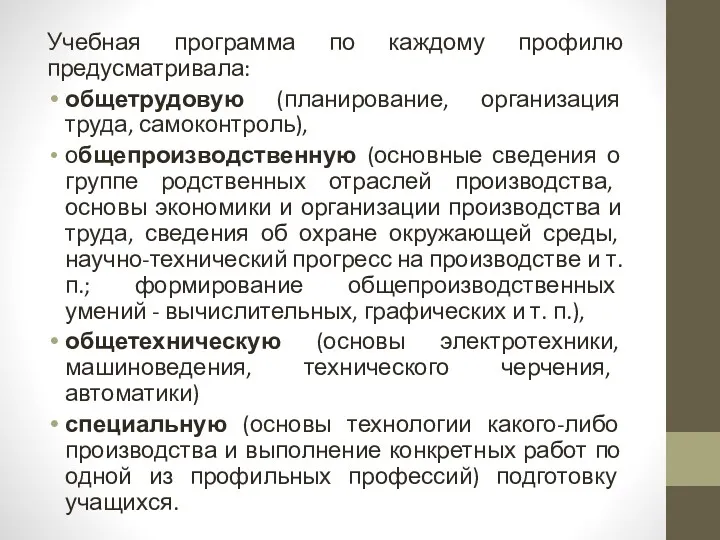 Учебная программа по каждому профилю предусматривала:

• общетрудовую (планирование, организация труда, самоконтроль),

• общепроизводственную (основные сведения о группе родственных отраслей производства, основы экономики и организации производства и труда, сведения об охране окружающей среды, научно-технический прогресс на производстве и т. п.; формирование общепроизводственных умений - вычислительных, графических и т. п.),

• общетехническую (основы электротехники, машиноведения, технического черчения, автоматики)

• специальную (основы технологии какого-либо производства и выполнение конкретных работ по одной из профильных профессий) подготовку учащихся.